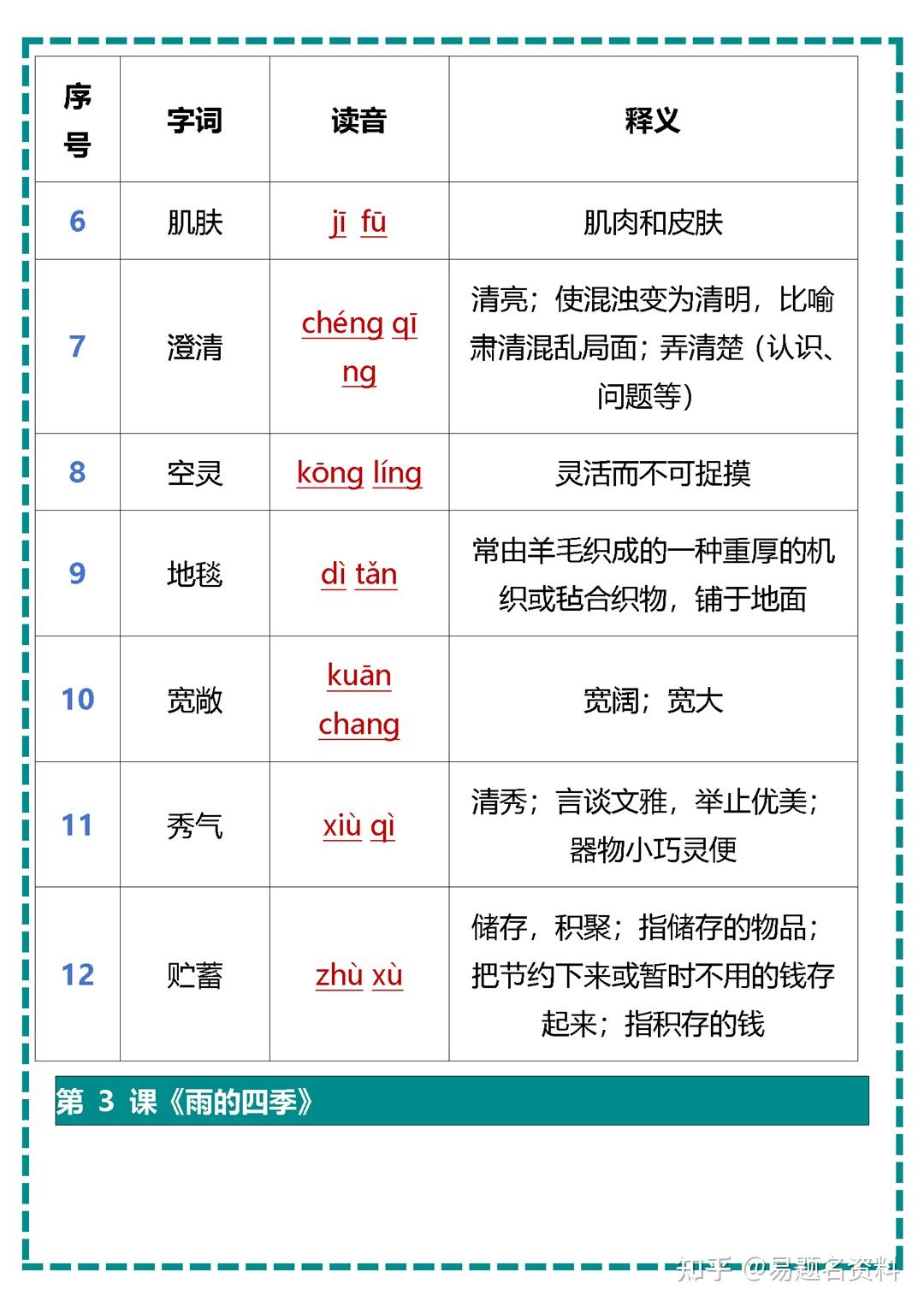 | 序号 | 字词 | 读音 | 释义 |
|---|---|---|---|
| 6 | 肌肤 | jī fū | 肌肉和皮肤 |
| 7 | 澄清 | chéng qīng | 清亮；使混浊变为清明，比喻肃清混乱局面；弄清楚（认识、问题等） |
| 8 | 空灵 | kōng líng | 灵活而不可捉摸 |
| 9 | 地毯 | dì tǎn | 常由羊毛织成的一种重厚的机织或毡合织物，铺于地面 |
| 10 | 宽敞 | kuān chang | 宽阔；宽大 |
| 11 | 秀气 | xiù qì | 清秀；言谈文雅，举止优美；器物小巧灵便 |
| 12 | 贮蓄 | zhù xù | 储存，积聚；指储存的物品；把节约下来或暂时不用的钱存起来；指积存的钱 |

第 3 课《雨的四季》

知乎 @易题名资料